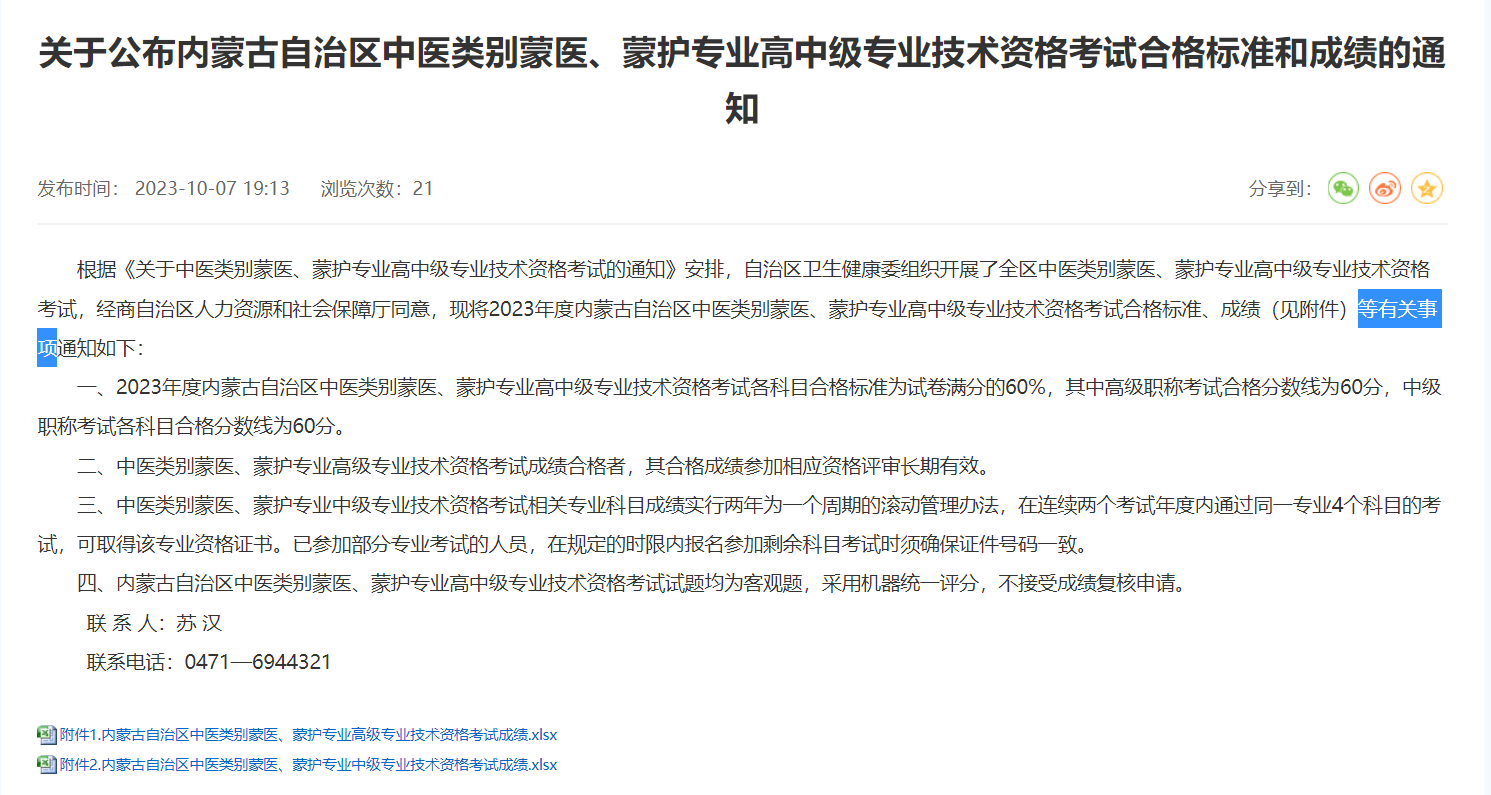 关于公布内蒙古自治区中医类别蒙医、蒙护专业高中级专业技术资格考试合格标准和成绩的通知

发布时间： 2023-10-07 19:13　　浏览次数：21

分享到：

根据《关于中医类别蒙医、蒙护专业高中级专业技术资格考试的通知》安排，自治区卫生健康委组织开展了全区中医类别蒙医、蒙护专业高中级专业技术资格考试，经商自治区人力资源和社会保障厅同意，现将2023年度内蒙古自治区中医类别蒙医、蒙护专业高中级专业技术资格考试合格标准、成绩（见附件）等有关事项通知如下：

一、2023年度内蒙古自治区中医类别蒙医、蒙护专业高中级专业技术资格考试各科目合格标准为试卷满分的60%，其中高级职称考试合格分数线为60分，中级职称考试各科目合格分数线为60分。

二、中医类别蒙医、蒙护专业高级专业技术资格考试成绩合格者，其合格成绩参加相应资格评审长期有效。

三、中医类别蒙医、蒙护专业中级专业技术资格考试相关专业科目成绩实行两年为一个周期的滚动管理办法，在连续两个考试年度内通过同一专业4个科目的考试，可取得该专业资格证书。已参加部分专业考试的人员，在规定的时限内报名参加剩余科目考试时须确保证件号码一致。

四、内蒙古自治区中医类别蒙医、蒙护专业高中级专业技术资格考试试题均为客观题，采用机器统一评分，不接受成绩复核申请。

联 系 人：苏 汉

联系电话：0471—6944321

附件1.内蒙古自治区中医类别蒙医、蒙护专业高级专业技术资格考试成绩.xlsx

附件2.内蒙古自治区中医类别蒙医、蒙护专业中级专业技术资格考试成绩.xlsx